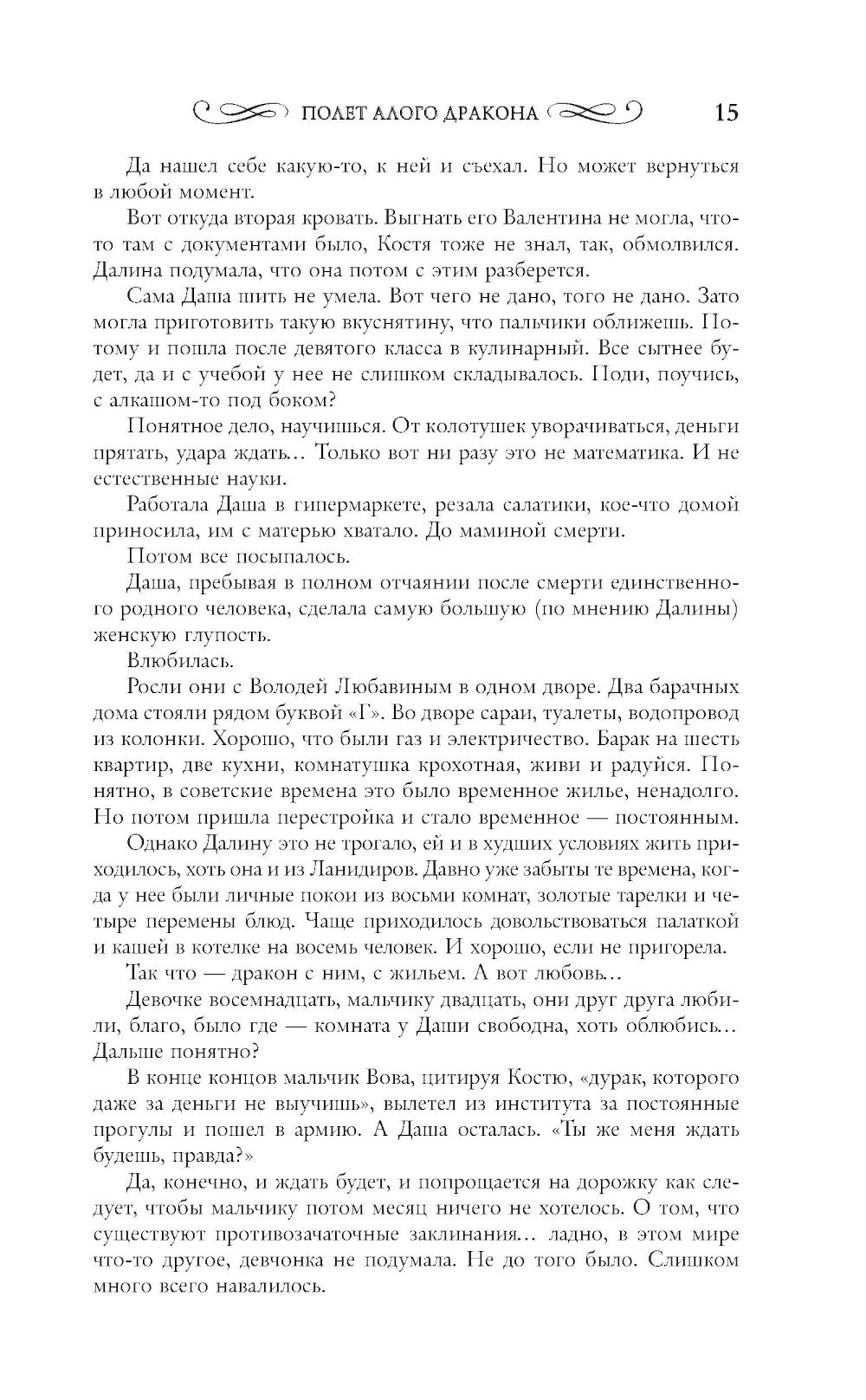 ПОЛЕТ АЛОГО ДРАКОНА 15

Да нашел себе какую-то, к ней и съехал. Но может вернуться в любой момент.

Вот откуда вторая кровать. Выгнать его Валентина не могла, что-то там с документами было, Костя тоже не знал, так, обмолвился. Далина подумала, что она потом с этим разберется.

Сама Даша шить не умела. Вот чего не дано, того не дано. Зато могла приготовить такую вкуснятину, что пальчики оближешь. Потому и пошла после девятого класса в кулинарный. Все сытнее будет, да и с учебой у нее не слишком складывалось. Поди, поучись, с алкашом-то под боком?

Понятное дело, научишься. От колотушек уворачиваться, деньги прятать, удара ждать... Только вот ни разу это не математика. И не естественные науки.

Работала Даша в гипермаркете, резала салатики, кое-что домой приносила, им с матерью хватало. До маминой смерти.

Потом все посыпалось.

Даша, пребывая в полном отчаянии после смерти единственного родного человека, сделала самую большую (по мнению Далины) женскую глупость.

Влюбилась.

Росли они с Володей Любавиным в одном дворе. Два барачных дома стояли рядом буквой «Г». Во дворе сараи, туалеты, водопровод из колонки. Хорошо, что были газ и электричество. Барак на шесть квартир, две кухни, комнатушка крохотная, живи и радуйся. Понятно, в советские времена это было временное жилье, ненадолго. Но потом пришла перестройка и стало временное — постоянным.

Однако Далину это не трогало, ей и в худших условиях жить приходилось, хоть она и из Ланидиров. Давно уже забыты те времена, когда у нее были личные покои из восьми комнат, золотые тарелки и четыре перемены блюд. Чаще приходилось довольствоваться палаткой и кашей в котелке на восемь человек. И хорошо, если не пригорела.

Так что — дракон с ним, с жильем. А вот любовь...

Девочке восемнадцать, мальчику двадцать, они друг друга любили, благо, было где — комната у Даши свободна, хоть облюбись... Дальше понятно?

В конце концов мальчик Вова, цитируя Костю, «дурак, которого даже за деньги не выучишь», вылетел из института за постоянные прогулы и пошел в армию. А Даша осталась. «Ты же меня ждать будешь, правда?»

Да, конечно, и ждать будет, и попрощается на дорожку как следует, чтобы мальчику потом месяц ничего не хотелось. О том, что существуют противозачаточные заклинания... ладно, в этом мире что-то другое, девчонка не подумала. Не до того было. Слишком много всего навалилось.